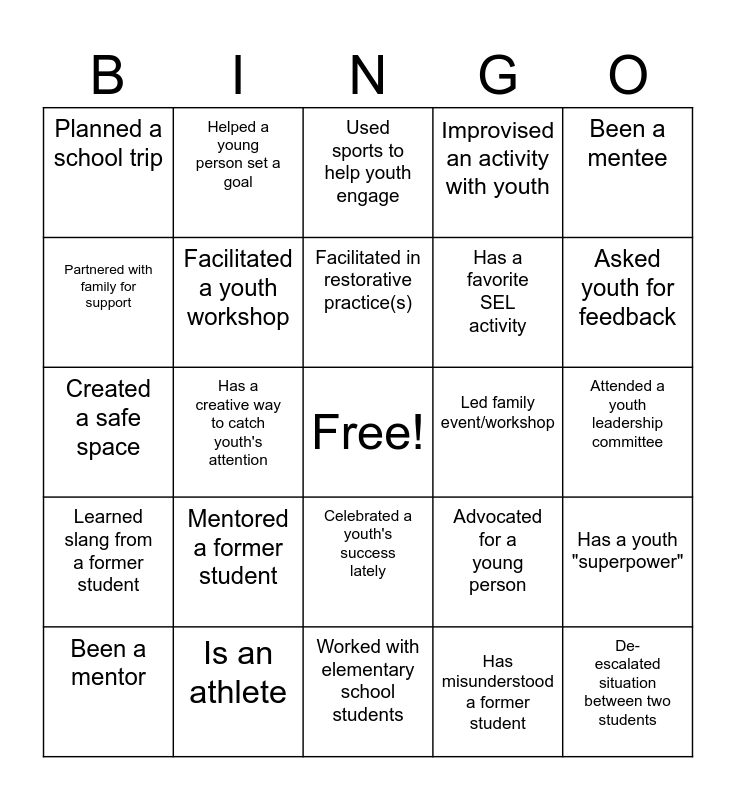 | B | I | N | G | O |
|---|---|---|---|---|
| Planned a school trip | Helped a young person set a goal | Used sports to help youth engage | Improvised an activity with youth | Been a mentee |
| Partnered with family for support | Facilitated a youth workshop | Facilitated in restorative practice(s) | Has a favorite SEL activity | Asked youth for feedback |
| Created a safe space | Has a creative way to catch youth's attention | Free! | Led family event/workshop | Attended a youth leadership committee |
| Learned slang from a former student | Mentored a former student | Celebrated a youth's success lately | Advocated for a young person | Has a youth "superpower" |
| Been a mentor | Is an athlete | Worked with elementary school students | Has misunderstood a former student | De-escalated situation between two students |